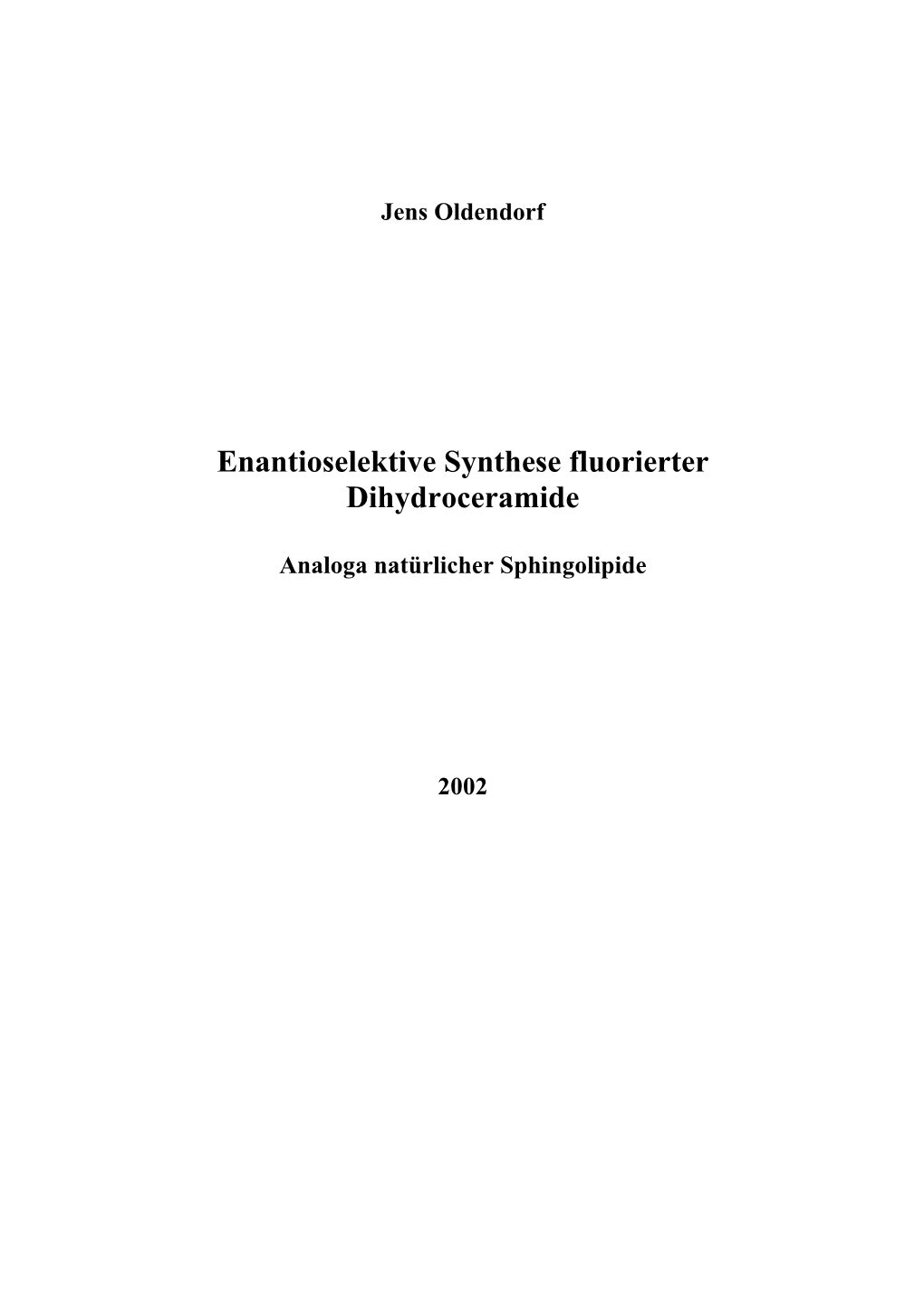 Jens Oldendorf

Enantioselektive Synthese fluorierter Dihydroceramide

Analoga natürlicher Sphingolipide

2002